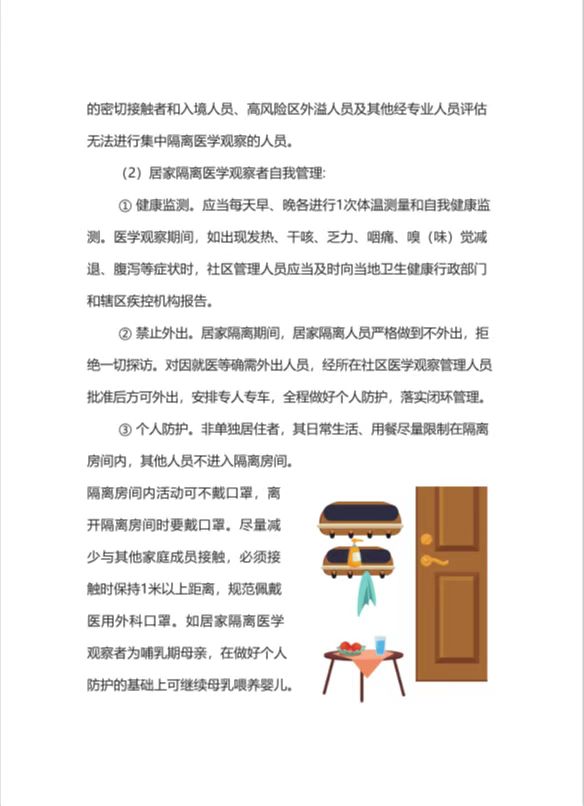 的密切接触者和入境人员、高风险区外溢人员及其他经专业人员评估无法进行集中隔离医学观察的人员。

（2）居家隔离医学观察者自我管理：

① 健康监测。应当每天早、晚各进行1次体温测量和自我健康监测。医学观察期间，如出现发热、干咳、乏力、咽痛、嗅（味）觉减退、腹泻等症状时，社区管理人员应当及时向当地卫生健康行政部门和辖区疾控机构报告。

② 禁止外出。居家隔离期间，居家隔离人员严格做到不外出，拒绝一切探访。对因就医等确需外出人员，经所在社区医学观察管理人员批准后方可外出，安排专人专车，全程做好个人防护，落实闭环管理。

③ 个人防护。非单独居住者，其日常生活、用餐尽量限制在隔离房间内，其他人员不进入隔离房间。隔离房间内活动可不戴口罩，离开隔离房间时要戴口罩。尽量减少与其他家庭成员接触，必须接触时保持1米以上距离，规范佩戴医用外科口罩。如居家隔离医学观察者为哺乳期母亲，在做好个人防护的基础上可继续母乳喂养婴儿。